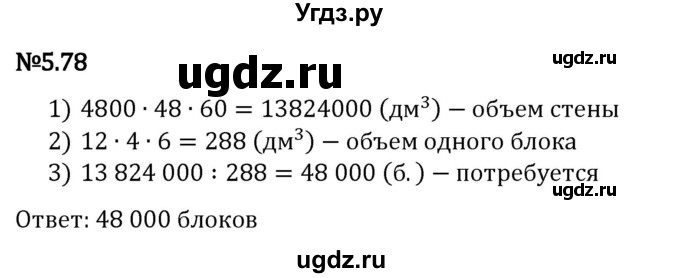 Угдз.ру

№5.78

ugdz.ru

ugdz.ru

1) $4800 \cdot 48 \cdot 60 = 13824000$ (дм$^3$) — объем стены
2) $12 \cdot 4 \cdot 6 = 288$ (дм$^3$) — объем одного блока
3) $13\,824\,000 : 288 = 48\,000$ (б.) — потребуется

ugdz.ru

Ответ: 48 000 блоков

ugdz.ru